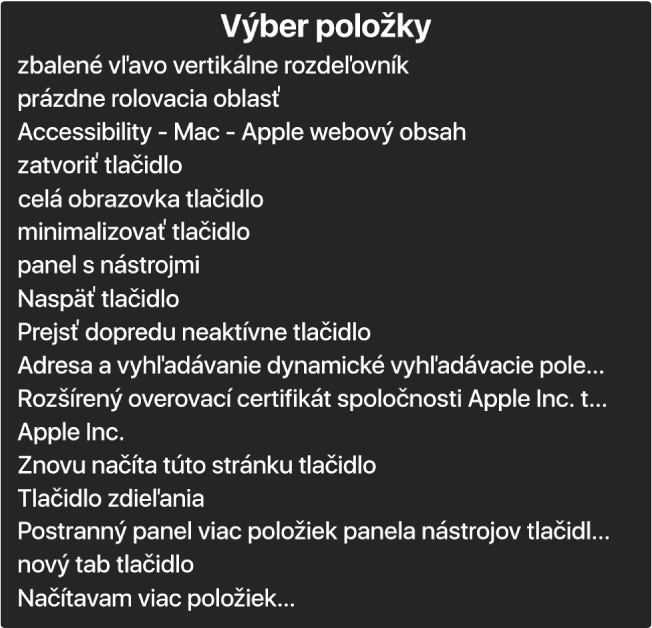 Výber položky

zbalené vľavo vertikálne rozdeľovník
prázdne rolovacia oblasť
Accessibility - Mac - Apple webový obsah
zatvoriť tlačidlo
celá obrazovka tlačidlo
minimalizovať tlačidlo
panel s nástrojmi
Naspäť tlačidlo
Prejsť dopredu neaktívne tlačidlo
Adresa a vyhľadávanie dynamické vyhľadávacie pole...
Rozšírený overovací certifikát spoločnosti Apple Inc. t...
Apple Inc.
Znovu načíta túto stránku tlačidlo
Tlačidlo zdieľania
Postranný panel viac položiek panela nástrojov tlačidl...
nový tab tlačidlo
Načítavam viac položiek...